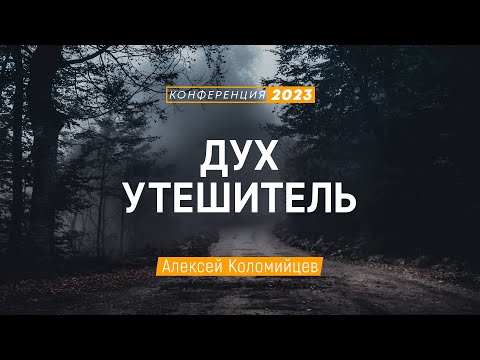 КОНФЕРЕНЦИЯ 2023

ДУХ УТЕШИТЕЛЬ

Алексей Коломийцев